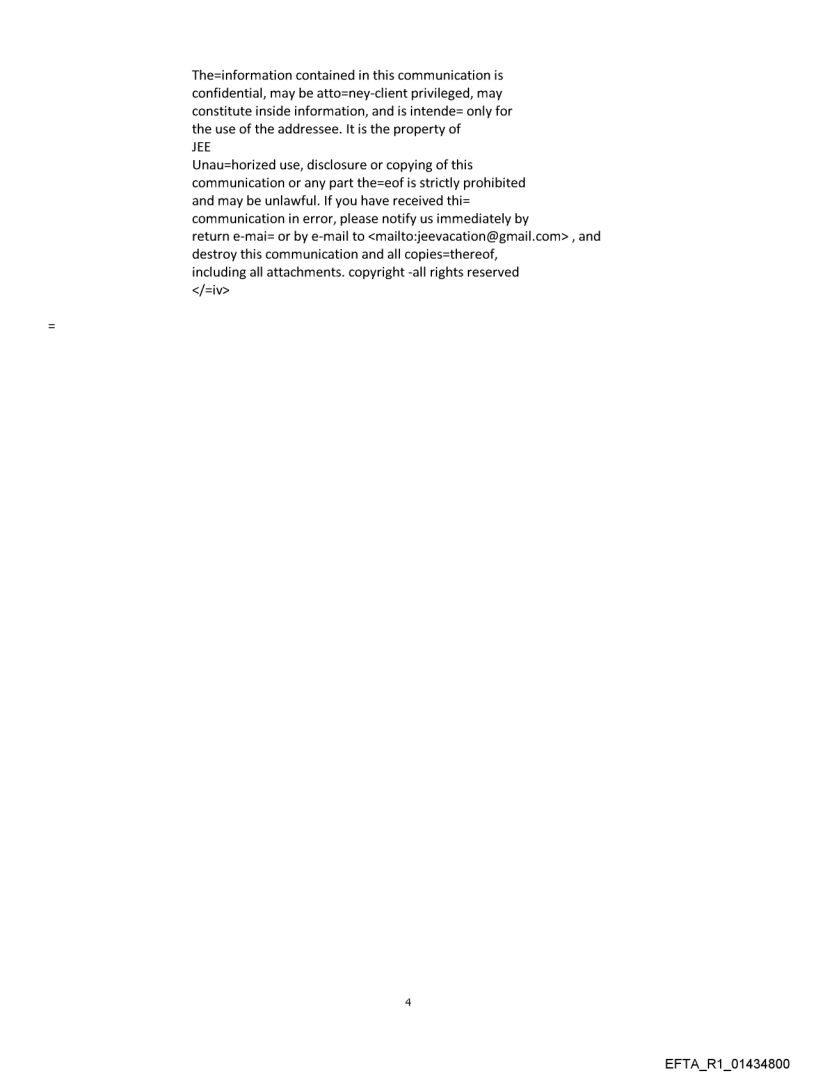 The=information contained in this communication is confidential, may be atto=ney-client privileged, may constitute inside information, and is intende= only for the use of the addressee. It is the property of JEE
Unau=horized use, disclosure or copying of this communication or any part the=eof is strictly prohibited and may be unlawful. If you have received thi= communication in error, please notify us immediately by return e-mai= or by e-mail to <mailto:jeevacation@gmail.com> , and destroy this communication and all copies=thereof, including all attachments. copyright -all rights reserved
</=iv>

=

4

EFTA_R1_01434800